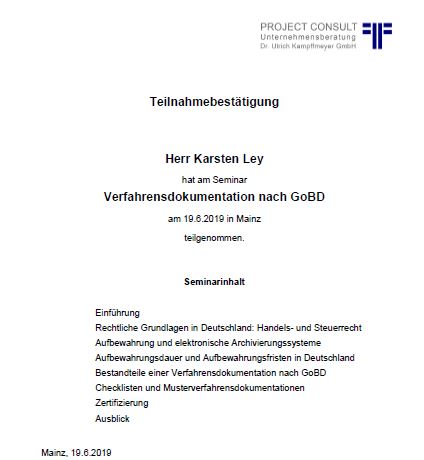 PROJECT CONSULT
Unternehmensberatung
Dr. Ulrich Kampffmeyer GmbH

Teilnahmebestätigung

Herr Karsten Ley

hat am Seminar

Verfahrensdokumentation nach GoBD

am 19.6.2019 in Mainz

teilgenommen.

Seminarinhalt

Einführung
Rechtliche Grundlagen in Deutschland: Handels- und Steuerrecht
Aufbewahrung und elektronische Archivierungssysteme
Aufbewahrungsdauer und Aufbewahrungsfristen in Deutschland
Bestandteile einer Verfahrensdokumentation nach GoBD
Checklisten und Musterverfahrensdokumentationen
Zertifizierung
Ausblick

Mainz, 19.6.2019